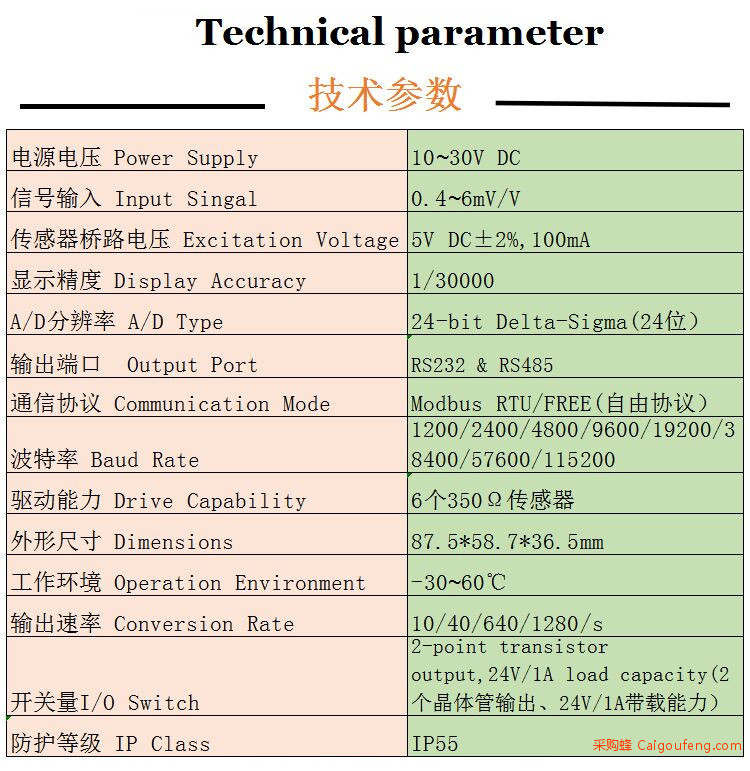 Technical parameter

技术参数

| | |
|---|---|
| 电源电压 Power Supply | 10~30V DC |
| 信号输入 Input Singal | 0.4~6mV/V |
| 传感器桥路电压 Excitation Voltage | 5V DC±2%,100mA |
| 显示精度 Display Accuracy | 1/30000 |
| A/D分辨率 A/D Type | 24-bit Delta-Sigma(24位) |
| 输出端口 Output Port | RS232 & RS485 |
| 通信协议 Communication Mode | Modbus RTU/FREE(自由协议) |
| 波特率 Baud Rate | 1200/2400/4800/9600/19200/38400/57600/115200 |
| 驱动能力 Drive Capability | 6个350Ω传感器 |
| 外形尺寸 Dimensions | 87.5*58.7*36.5mm |
| 工作环境 Operation Environment | -30~60℃ |
| 输出速率 Conversion Rate | 10/40/640/1280/s |
| 开关量I/O Switch | 2-point transistor output,24V/1A load capacity(2个晶体管输出、24V/1A带载能力) |
| 防护等级 IP Class | IP55 |

采购蜂 Caigoufeng.com